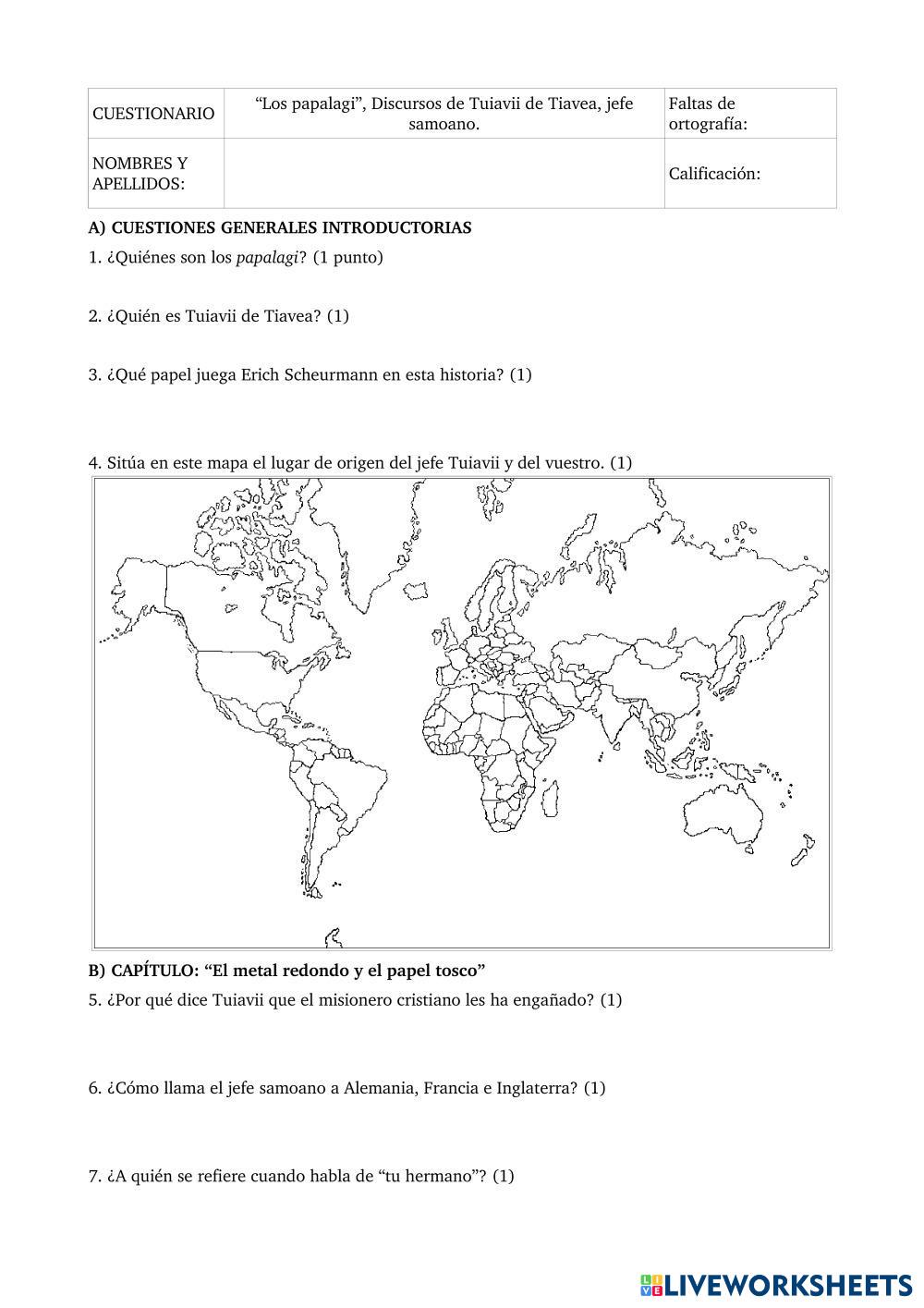 | CUESTIONARIO | “Los papalagi”, Discursos de Tuiavii de Tiavea, jefe samoano. | Faltas de ortografía: |
|---|---|---|
| NOMBRES Y APELLIDOS: | | Calificación: |

A) CUESTIONES GENERALES INTRODUCTORIAS

1. ¿Quiénes son los papalagi? (1 punto)

2. ¿Quién es Tuiavii de Tiavea? (1)

3. ¿Qué papel juega Erich Scheurmann en esta historia? (1)

4. Sitúa en este mapa el lugar de origen del jefe Tuiavii y del vuestro. (1)

B) CAPÍTULO: “El metal redondo y el papel tosco”

5. ¿Por qué dice Tuiavii que el misionero cristiano les ha engañado? (1)

6. ¿Cómo llama el jefe samoano a Alemania, Francia e Inglaterra? (1)

7. ¿A quién se refiere cuando habla de “tu hermano”? (1)

LIVEWORKSHEETS